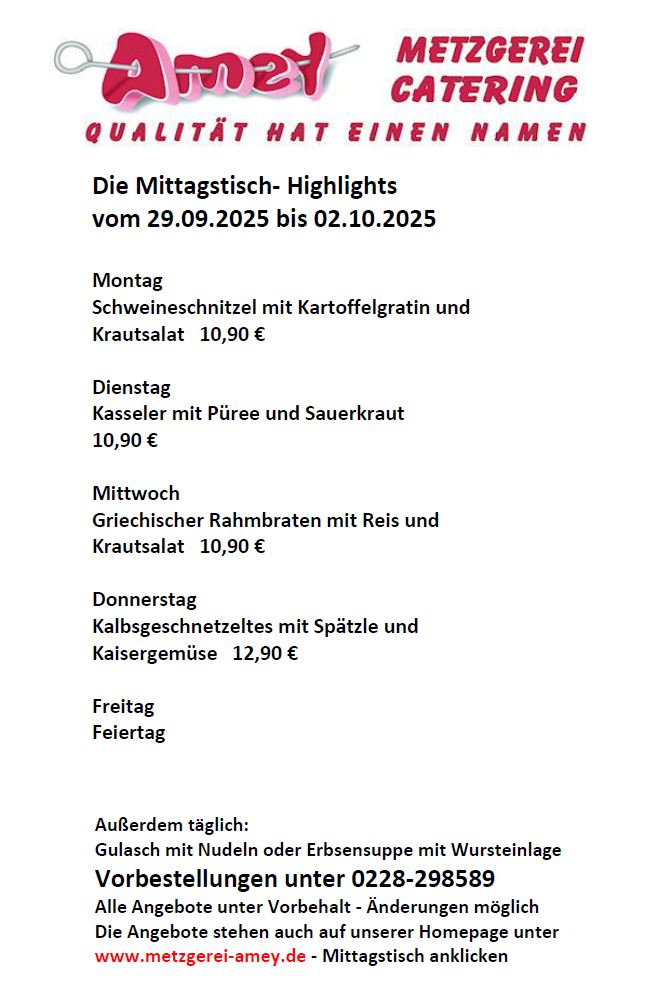 Amey METZGEREI CATERING
QUALITÄT HAT EINEN NAMEN

Die Mittagstisch- Highlights
vom 29.09.2025 bis 02.10.2025

Montag
Schweineschnitzel mit Kartoffelgratin und Krautsalat 10,90 €

Dienstag
Kasseler mit Püree und Sauerkraut
10,90 €

Mittwoch
Griechischer Rahmbraten mit Reis und Krautsalat 10,90 €

Donnerstag
Kalbsgeschnetzeltes mit Spätzle und Kaisergemüse 12,90 €

Freitag
Feiertag

Außerdem täglich:
Gulasch mit Nudeln oder Erbsensuppe mit Wursteinlage
Vorbestellungen unter 0228-298589
Alle Angebote unter Vorbehalt - Änderungen möglich
Die Angebote stehen auch auf unserer Homepage unter
www.metzgerei-amey.de - Mittagstisch anklicken